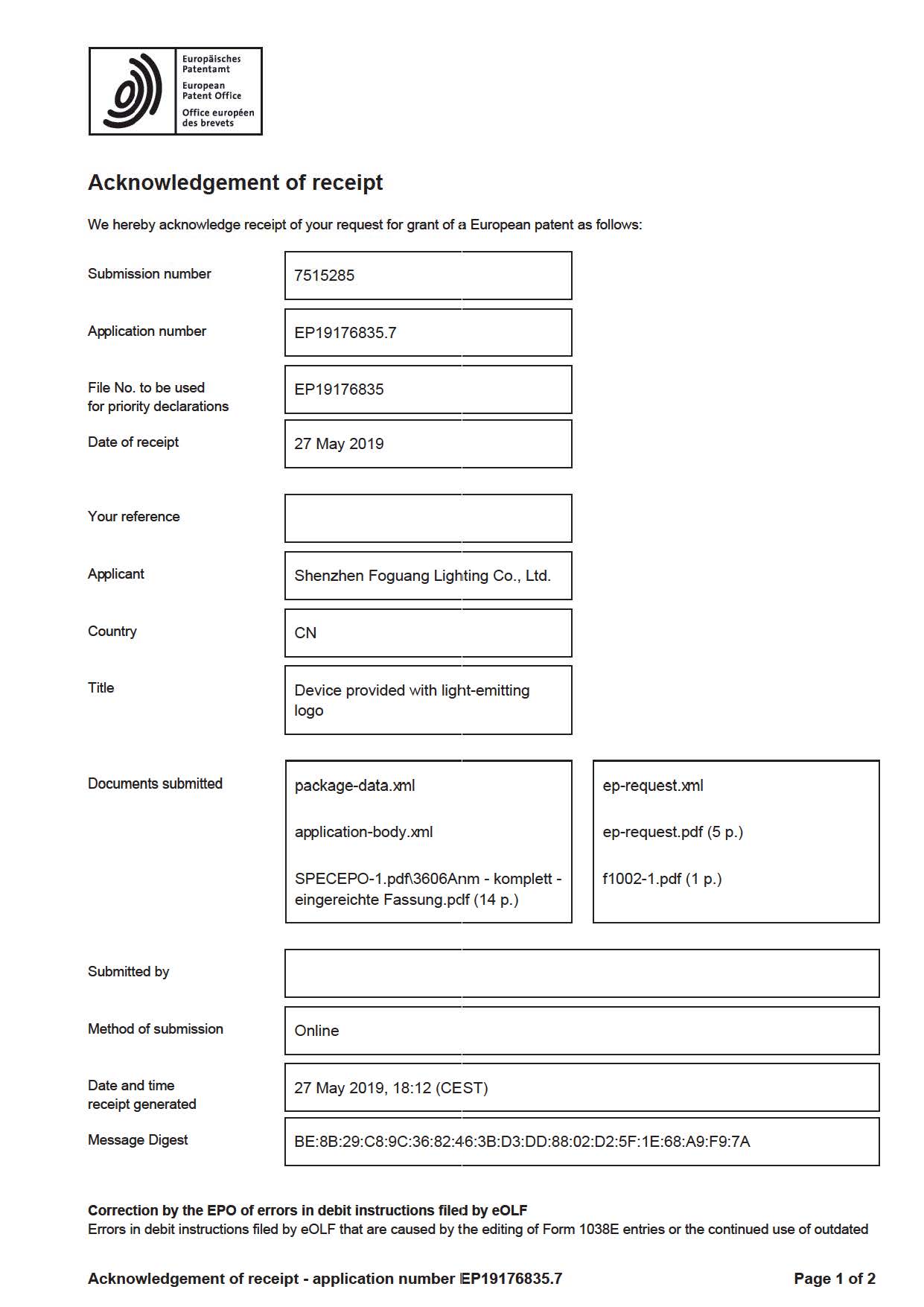 Europäisches Patentamt
European Patent Office
Office européen des brevets

Acknowledgement of receipt

We hereby acknowledge receipt of your request for grant of a European patent as follows:

Submission number
7515285

Application number
EP19176835.7

File No. to be used for priority declarations
EP19176835

Date of receipt
27 May 2019

Your reference

Applicant
Shenzhen Foguang Lighting Co., Ltd.

Country
CN

Title
Device provided with light-emitting logo

Documents submitted
package-data.xml

application-body.xml

SPECEPO-1.pdf\3606Anm - komplett - eingereichte Fassung.pdf (14 p.)

ep-request.xml

ep-request.pdf (5 p.)

f1002-1.pdf (1 p.)

Submitted by

Method of submission
Online

Date and time receipt generated
27 May 2019, 18:12 (CEST)

Message Digest
BE:8B:29:C8:9C:36:82:46:3B:D3:DD:88:02:D2:5F:1E:68:A9:F9:7A

Correction by the EPO of errors in debit instructions filed by eOLF
Errors in debit instructions filed by eOLF that are caused by the editing of Form 1038E entries or the continued use of outdated

Acknowledgement of receipt - application number EP19176835.7

Page 1 of 2